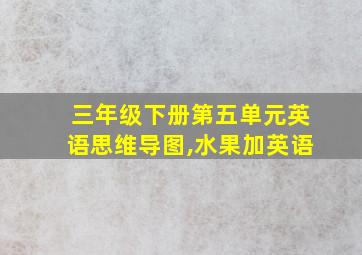 三年级下册第五单元英语思维导图,水果加英语